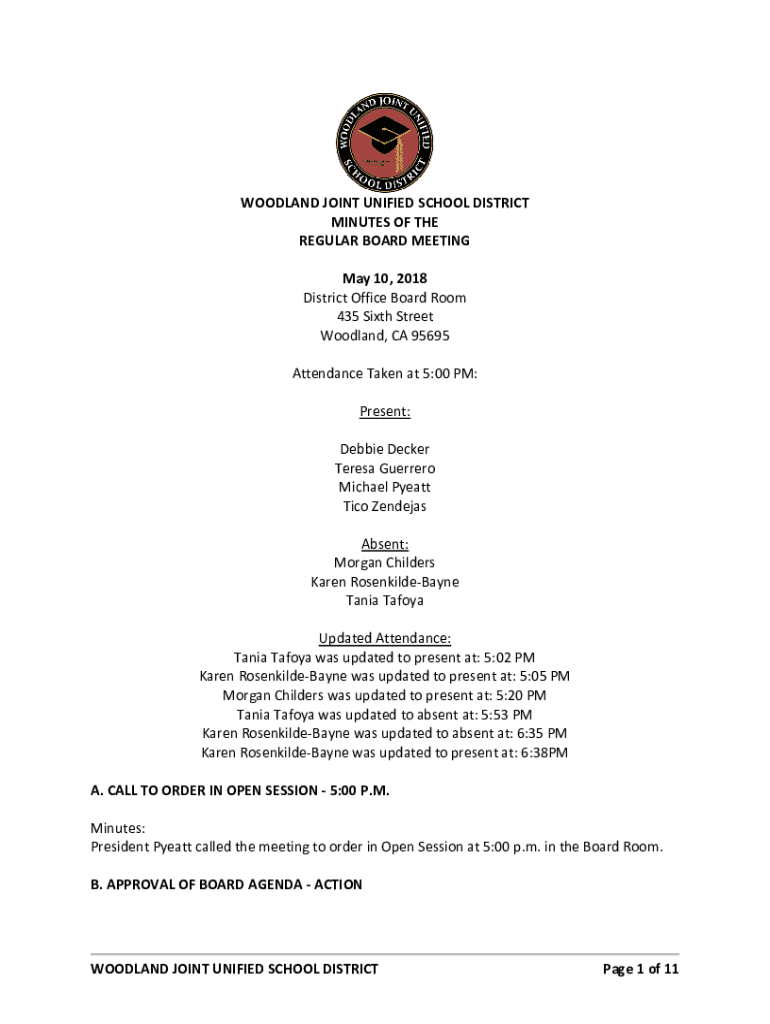 WOODLAND JOINT UNIFIED SCHOOL DISTRICT

WOODLAND JOINT UNIFIED SCHOOL DISTRICT
MINUTES OF THE
REGULAR BOARD MEETING

May 10, 2018
District Office Board Room
435 Sixth Street
Woodland, CA 95695

Attendance Taken at 5:00 PM:

Present:

Debbie Decker
Teresa Guerrero
Michael Pyeatt
Tico Zendejas

Absent:
Morgan Childers
Karen Rosenkilde-Bayne
Tania Tafoya

Updated Attendance:
Tania Tafoya was updated to present at: 5:02 PM
Karen Rosenkilde-Bayne was updated to present at: 5:05 PM
Morgan Childers was updated to present at: 5:20 PM
Tania Tafoya was updated to absent at: 5:53 PM
Karen Rosenkilde-Bayne was updated to absent at: 6:35 PM
Karen Rosenkilde-Bayne was updated to present at: 6:38PM

A. CALL TO ORDER IN OPEN SESSION - 5:00 P.M.

Minutes:
President Pyeatt called the meeting to order in Open Session at 5:00 p.m. in the Board Room.

B. APPROVAL OF BOARD AGENDA - ACTION

WOODLAND JOINT UNIFIED SCHOOL DISTRICT Page 1 of 11